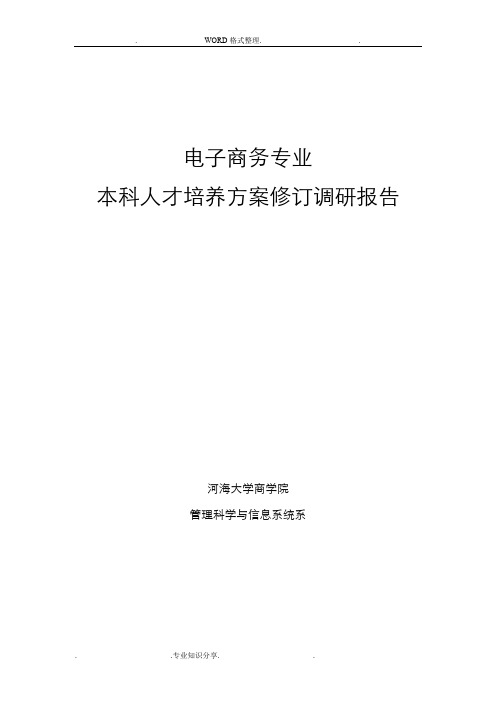 . WORD 格式整理. .

电子商务专业

本科人才培养方案修订调研报告

河海大学商学院

管理科学与信息系统系

. .专业知识分享. .